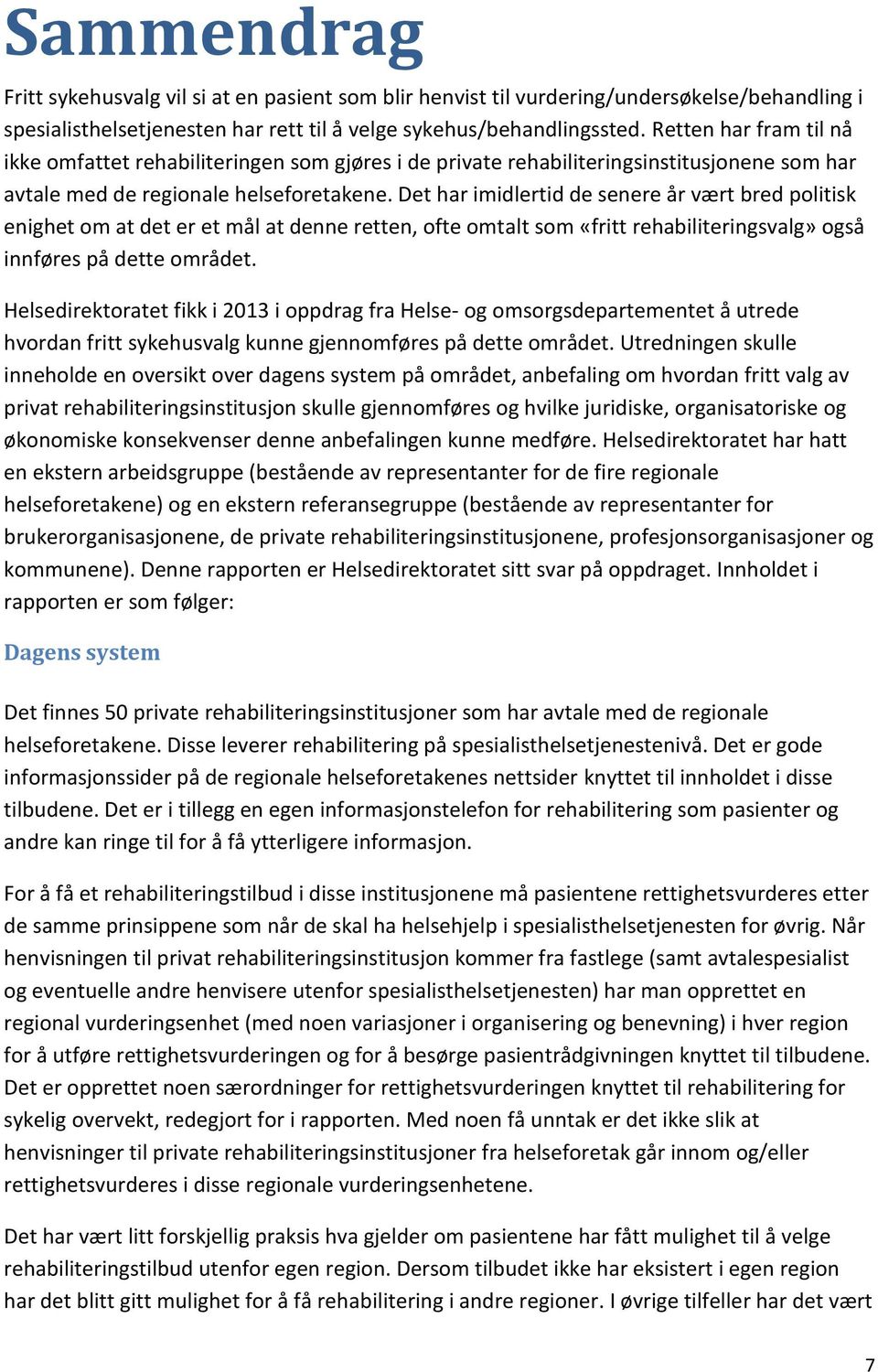 Sammendrag

Fritt sykehusvalg vil si at en pasient som blir henvist til vurdering/undersøkelse/behandling i spesialisthelsetjenesten har rett til å velge sykehus/behandlingssted. Retten har fram til nå ikke omfattet rehabiliteringen som gjøres i de private rehabiliteringsinstitusjonene som har avtale med de regionale helseforetakene. Det har imidlertid de senere år vært bred politisk enighet om at det er et mål at denne retten, ofte omtalt som «fritt rehabiliteringsvalg» også innføres på dette området.

Helsedirektoratet fikk i 2013 i oppdrag fra Helse- og omsorgsdepartementet å utrede hvordan fritt sykehusvalg kunne gjennomføres på dette området. Utredningen skulle inneholde en oversikt over dagens system på området, anbefaling om hvordan fritt valg av privat rehabiliteringsinstitusjon skulle gjennomføres og hvilke juridiske, organisatoriske og økonomiske konsekvenser denne anbefalingen kunne medføre. Helsedirektoratet har hatt en ekstern arbeidsgruppe (bestående av representanter for de fire regionale helseforetakene) og en ekstern referansegruppe (bestående av representanter for brukerorganisasjonene, de private rehabiliteringsinstitusjonene, profesjonsorganisasjoner og kommunene). Denne rapporten er Helsedirektoratet sitt svar på oppdraget. Innholdet i rapporten er som følger:

Dagens system

Det finnes 50 private rehabiliteringsinstitusjoner som har avtale med de regionale helseforetakene. Disse leverer rehabilitering på spesialisthelsetjenestenivå. Det er gode informasjonssider på de regionale helseforetakenes nettsider knyttet til innholdet i disse tilbudene. Det er i tillegg en egen informasjonstelefon for rehabilitering som pasienter og andre kan ringe til for å få ytterligere informasjon.

For å få et rehabiliteringstilbud i disse institusjonene må pasientene rettighetsvurderes etter de samme prinsippene som når de skal ha helsehjelp i spesialisthelsetjenesten for øvrig. Når henvisningen til privat rehabiliteringsinstitusjon kommer fra fastlege (samt avtalespesialist og eventuelle andre henvisere utenfor spesialisthelsetjenesten) har man opprettet en regional vurderingsenhet (med noen variasjoner i organisering og benevning) i hver region for å utføre rettighetsvurderingen og for å besørge pasientrådgivningen knyttet til tilbudene. Det er opprettet noen særordninger for rettighetsvurderingen knyttet til rehabilitering for sykelig overvekt, redegjort for i rapporten. Med noen få unntak er det ikke slik at henvisninger til private rehabiliteringsinstitusjoner fra helseforetak går innom og/eller rettighetsvurderes i disse regionale vurderingsenhetene.

Det har vært litt forskjellig praksis hva gjelder om pasientene har fått mulighet til å velge rehabiliteringstilbud utenfor egen region. Dersom tilbudet ikke har eksistert i egen region har det blitt gitt mulighet for å få rehabilitering i andre regioner. I øvrige tilfeller har det vært

7